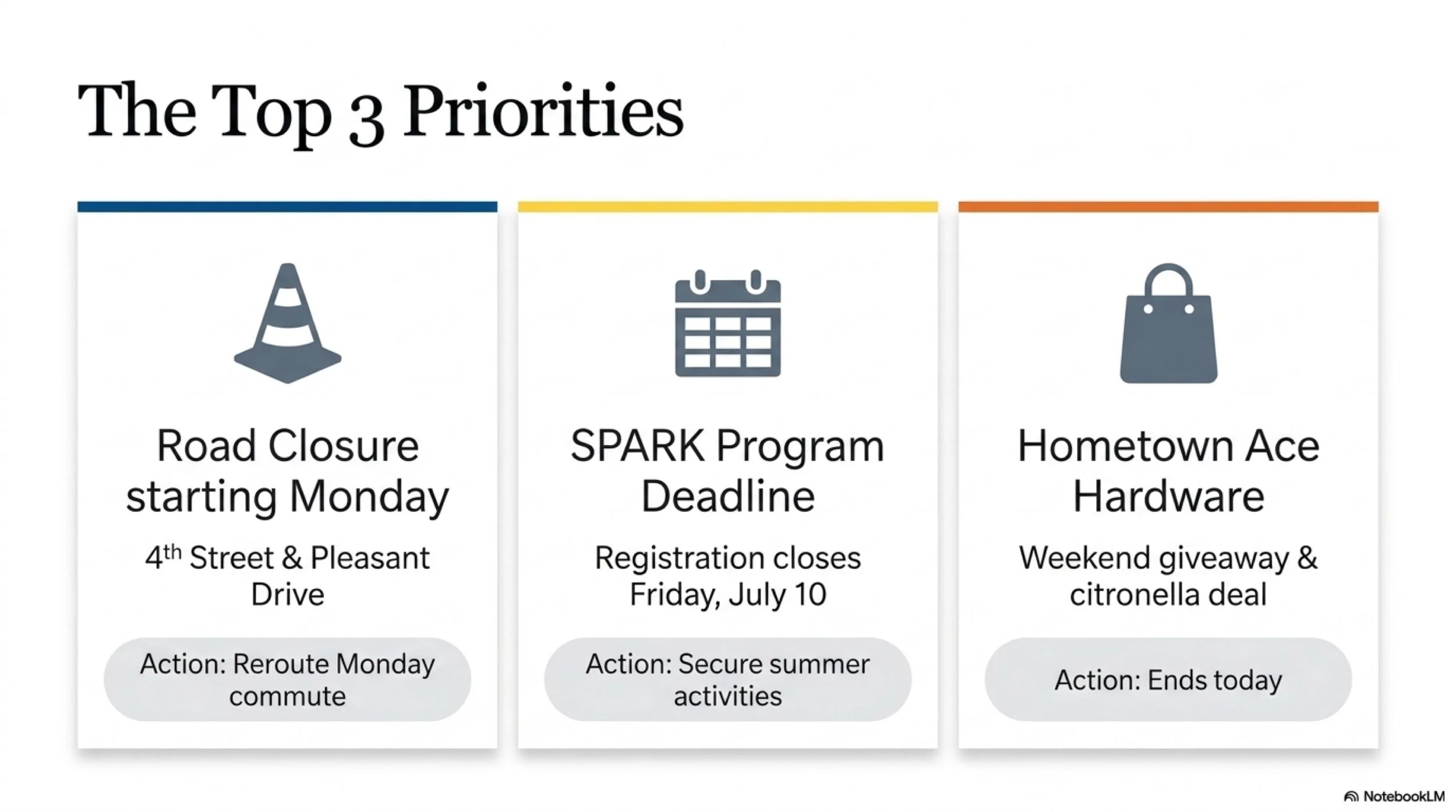 The Top 3 Priorities

Road Closure starting Monday

4th Street & Pleasant Drive

Action: Reroute Monday commute

SPARK Program Deadline

Registration closes Friday, July 10

Action: Secure summer activities

Hometown Ace Hardware

Weekend giveaway & citronella deal

Action: Ends today

NotebookLM